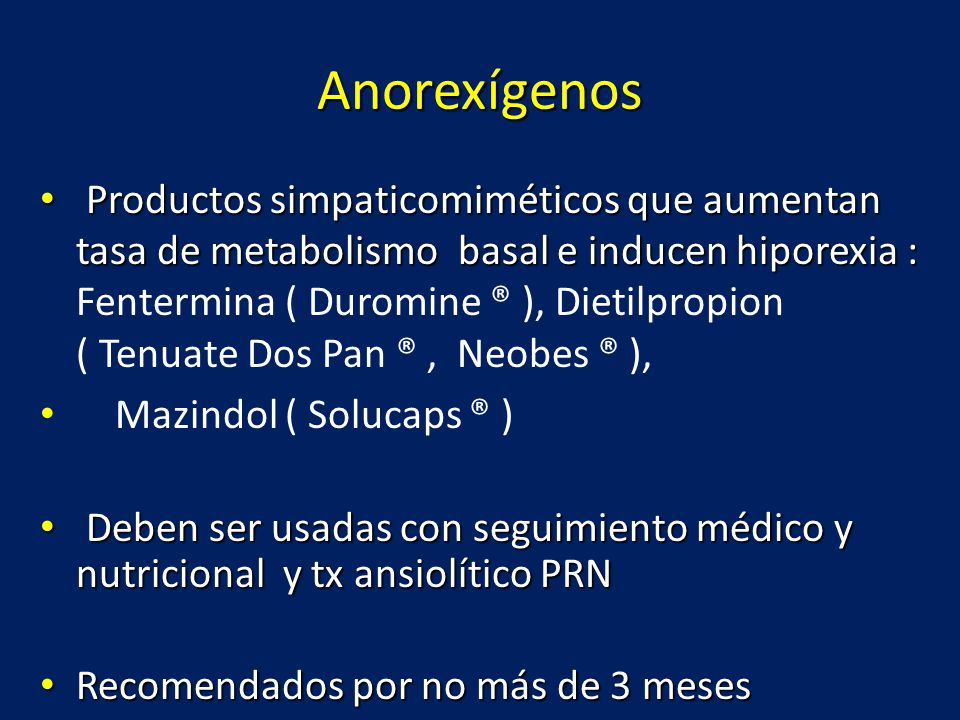 Anorexígenos

• Productos simpaticomiméticos que aumentan tasa de metabolismo basal e inducen hiporexia : Fentermina ( Duromine ® ), Dietilpropion ( Tenuate Dos Pan ® , Neobes ® ),

• Mazindol ( Solucaps ® )

• Deben ser usadas con seguimiento médico y nutricional y tx ansiolítico PRN

• Recomendados por no más de 3 meses